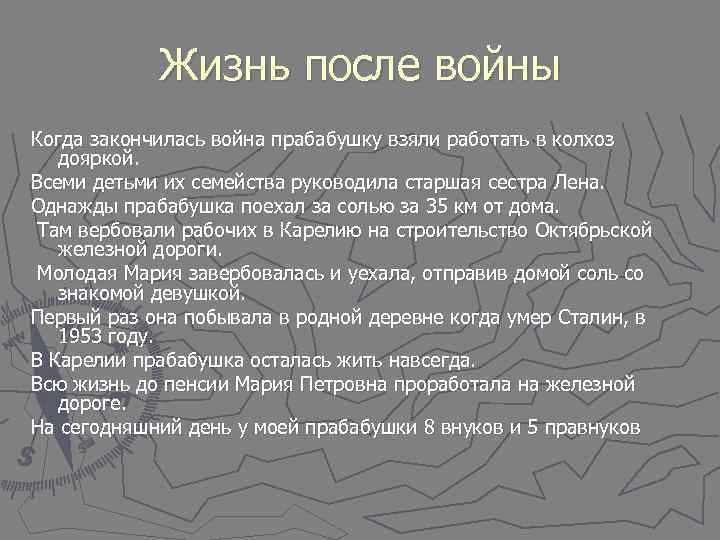 Жизнь после войны

Когда закончилась война прабабушку взяли работать в колхоз дояркой.

Всеми детьми их семейства руководила старшая сестра Лена.

Однажды прабабушка поехал за солью за 35 км от дома.

Там вербовали рабочих в Карелию на строительство Октябрьской железной дороги.

Молодая Мария завербовалась и уехала, отправив домой соль со знакомой девушкой.

Первый раз она побывала в родной деревне когда умер Сталин, в 1953 году.

В Карелии прабабушка осталась жить навсегда.

Всю жизнь до пенсии Мария Петровна проработала на железной дороге.

На сегодняшний день у моей прабабушки 8 внуков и 5 правнуков